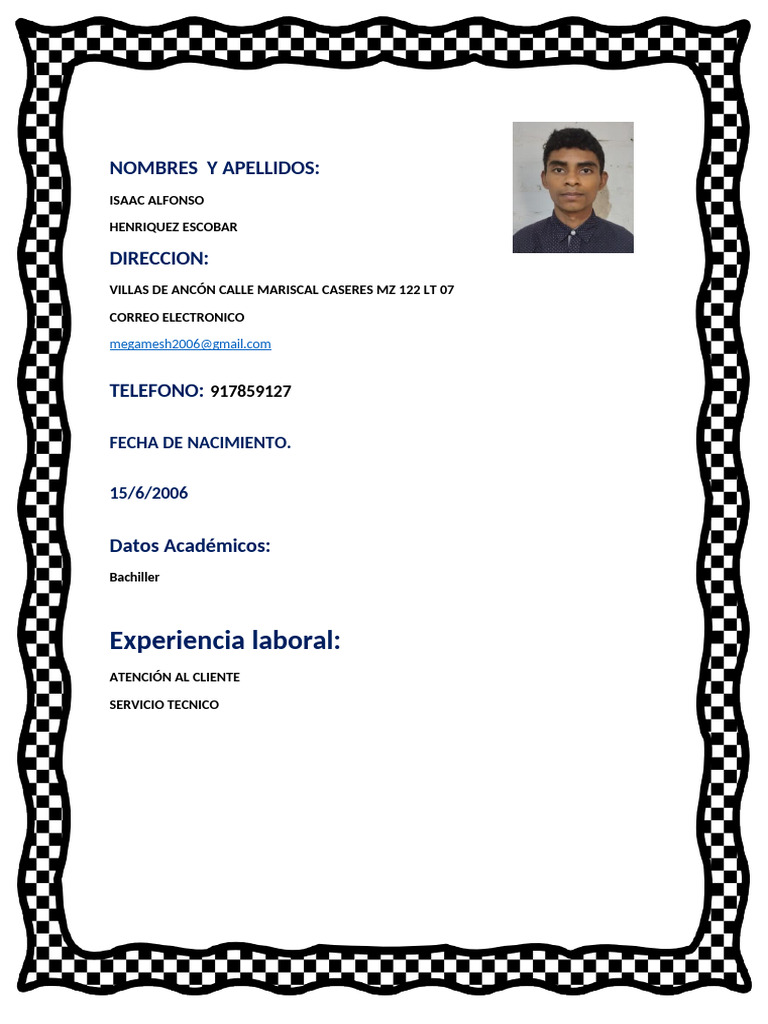 NOMBRES Y APELLIDOS:

ISAAC ALFONSO

HENRIQUEZ ESCOBAR

DIRECCION:

VILLAS DE ANCÓN CALLE MARISCAL CASERES MZ 122 LT 07

CORREO ELECTRONICO

megamesh2006@gmail.com

TELEFONO: 917859127

FECHA DE NACIMIENTO.

15/6/2006

Datos Académicos:

Bachiller

Experiencia laboral:

ATENCIÓN AL CLIENTE

SERVICIO TECNICO